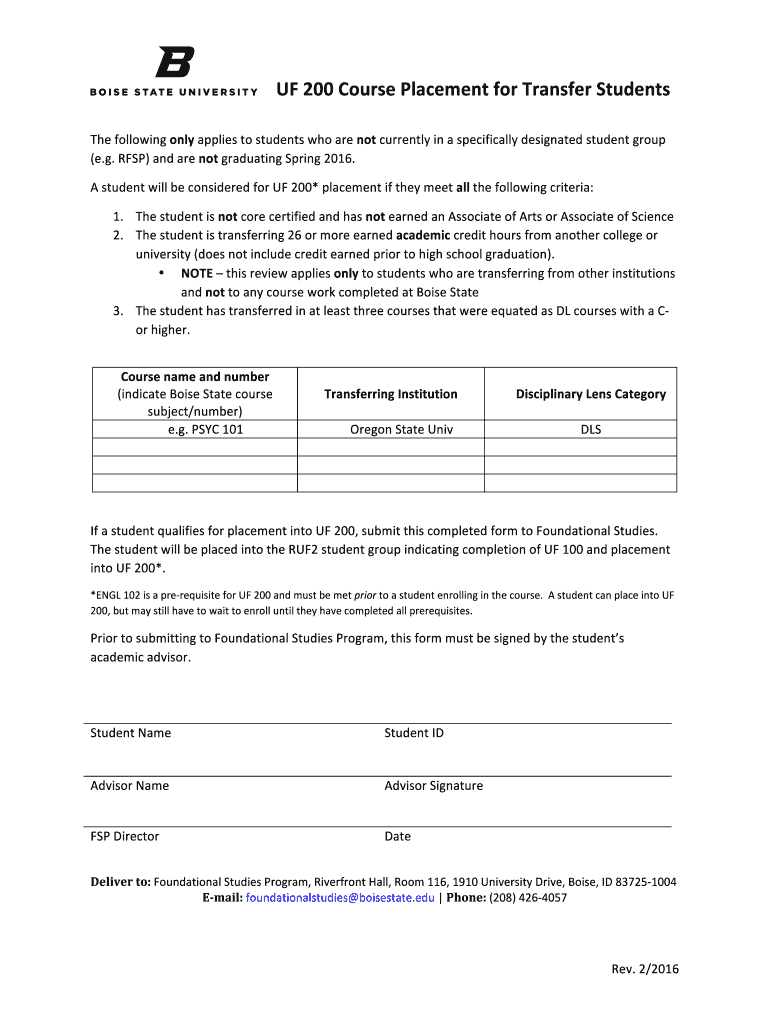 B
BOISE STATE UNIVERSITY

UF 200 Course Placement for Transfer Students

The following only applies to students who are not currently in a specifically designated student group (e.g. RFSP) and are not graduating Spring 2016.

A student will be considered for UF 200* placement if they meet all the following criteria:

1. The student is not core certified and has not earned an Associate of Arts or Associate of Science
2. The student is transferring 26 or more earned academic credit hours from another college or university (does not include credit earned prior to high school graduation).
   • NOTE – this review applies only to students who are transferring from other institutions and not to any course work completed at Boise State
3. The student has transferred in at least three courses that were equated as DL courses with a C- or higher.

| Course name and number (indicate Boise State course subject/number) | Transferring Institution | Disciplinary Lens Category |
|---|---|---|
| e.g. PSYC 101 | Oregon State Univ | DLS |
| | | |
| | | |
| | | |

If a student qualifies for placement into UF 200, submit this completed form to Foundational Studies. The student will be placed into the RUF2 student group indicating completion of UF 100 and placement into UF 200*.

*ENGL 102 is a pre-requisite for UF 200 and must be met prior to a student enrolling in the course. A student can place into UF 200, but may still have to wait to enroll until they have completed all prerequisites.

Prior to submitting to Foundational Studies Program, this form must be signed by the student's academic advisor.

Student Name
Student ID

Advisor Name
Advisor Signature

FSP Director
Date

Deliver to: Foundational Studies Program, Riverfront Hall, Room 116, 1910 University Drive, Boise, ID 83725-1004
E-mail: foundationalstudies@boisestate.edu | Phone: (208) 426-4057

Rev. 2/2016